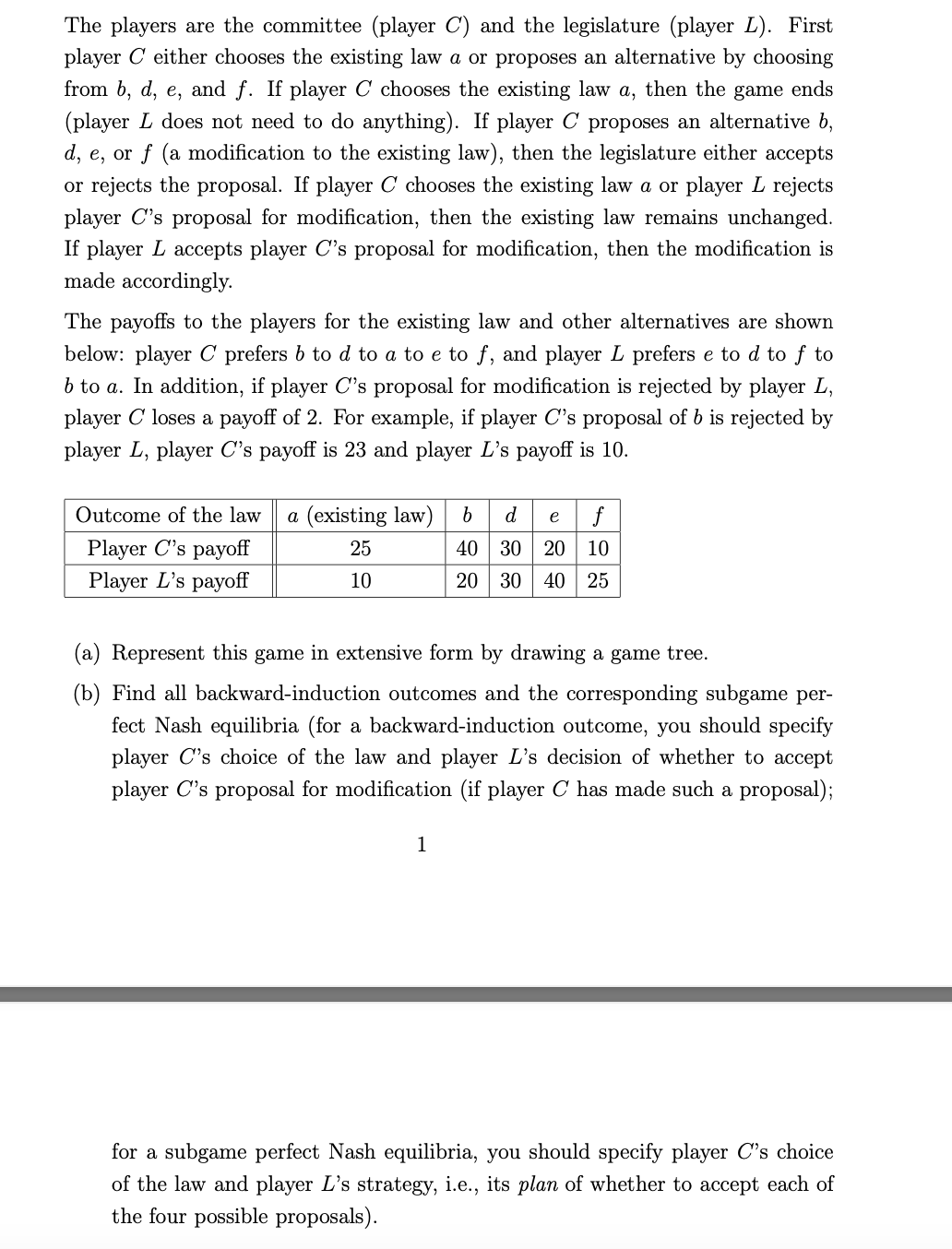 The players are the committee (player $C$) and the legislature (player $L$). First player $C$ either chooses the existing law $a$ or proposes an alternative by choosing from $b$, $d$, $e$, and $f$. If player $C$ chooses the existing law $a$, then the game ends (player $L$ does not need to do anything). If player $C$ proposes an alternative $b$, $d$, $e$, or $f$ (a modification to the existing law), then the legislature either accepts or rejects the proposal. If player $C$ chooses the existing law $a$ or player $L$ rejects player $C$'s proposal for modification, then the existing law remains unchanged. If player $L$ accepts player $C$'s proposal for modification, then the modification is made accordingly.

The payoffs to the players for the existing law and other alternatives are shown below: player $C$ prefers $b$ to $d$ to $a$ to $e$ to $f$, and player $L$ prefers $e$ to $d$ to $f$ to $b$ to $a$. In addition, if player $C$'s proposal for modification is rejected by player $L$, player $C$ loses a payoff of 2. For example, if player $C$'s proposal of $b$ is rejected by player $L$, player $C$'s payoff is 23 and player $L$'s payoff is 10.

| Outcome of the law | $a$ (existing law) | $b$ | $d$ | $e$ | $f$ |
|---|---|---|---|---|---|
| Player $C$'s payoff | 25 | 40 | 30 | 20 | 10 |
| Player $L$'s payoff | 10 | 20 | 30 | 40 | 25 |

(a) Represent this game in extensive form by drawing a game tree.

(b) Find all backward-induction outcomes and the corresponding subgame perfect Nash equilibria (for a backward-induction outcome, you should specify player $C$'s choice of the law and player $L$'s decision of whether to accept player $C$'s proposal for modification (if player $C$ has made such a proposal);

1

for a subgame perfect Nash equilibria, you should specify player $C$'s choice of the law and player $L$'s strategy, i.e., its plan of whether to accept each of the four possible proposals).